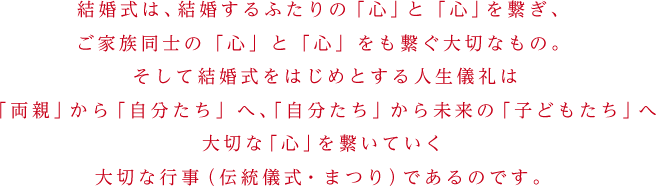 結婚式は、結婚するふたりの「心」と「心」を繋ぎ、
ご家族同士の「心」と「心」をも繋ぐ大切なもの。
そして結婚式をはじめとする人生儀礼は
「両親」から「自分たち」へ、「自分たち」から未来の「子どもたち」へ
大切な「心」を繋いていく
大切な行事（伝統儀式・まつり）であるのです。